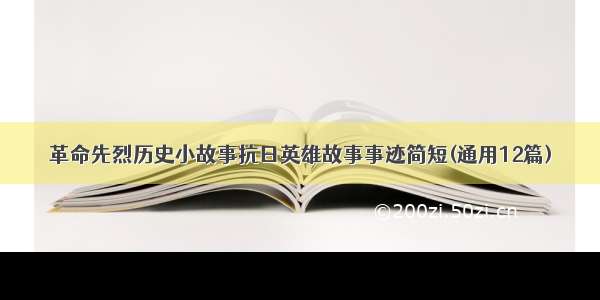 革命先烈历史小故事抗日英雄故事事迹简短(通用12篇)

©200zi.50zi.cn